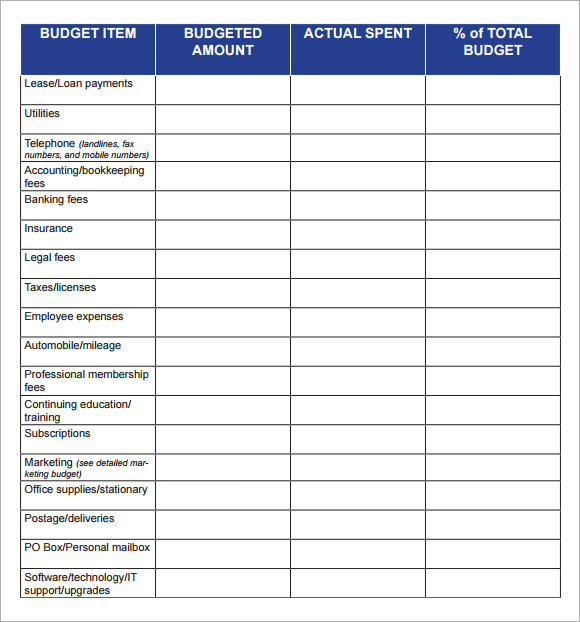 | BUDGET ITEM | BUDGETED AMOUNT | ACTUAL SPENT | % of TOTAL BUDGET |
|---|---|---|---|
| Lease/Loan payments | | | |
| Utilities | | | |
| Telephone (landlines, fax numbers, and mobile numbers) | | | |
| Accounting/bookkeeping fees | | | |
| Banking fees | | | |
| Insurance | | | |
| Legal fees | | | |
| Taxes/licenses | | | |
| Employee expenses | | | |
| Automobile/mileage | | | |
| Professional membership fees | | | |
| Continuing education/ training | | | |
| Subscriptions | | | |
| Marketing (see detailed marketing budget) | | | |
| Office supplies/stationary | | | |
| Postage/deliveries | | | |
| PO Box/Personal mailbox | | | |
| Software/technology/IT support/upgrades | | | |